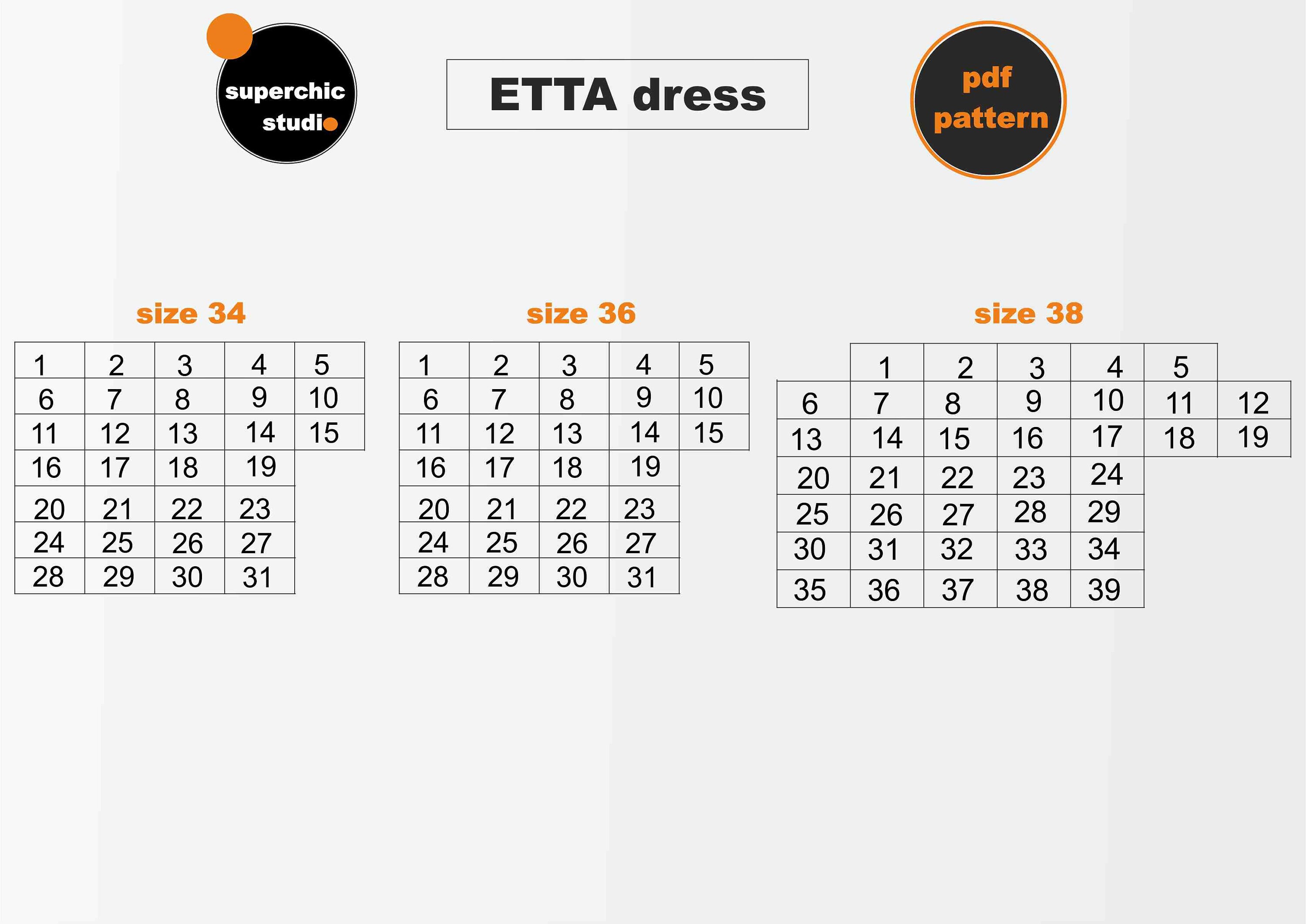 superchic studio

ETTA dress

pdf pattern

size 34

| 1 | 2 | 3 | 4 | 5 |
|---|---|---|---|---|
| 6 | 7 | 8 | 9 | 10 |
| 11 | 12 | 13 | 14 | 15 |
| 16 | 17 | 18 | 19 | |
| 20 | 21 | 22 | 23 | |
| 24 | 25 | 26 | 27 | |
| 28 | 29 | 30 | 31 | |

size 36

| 1 | 2 | 3 | 4 | 5 |
|---|---|---|---|---|
| 6 | 7 | 8 | 9 | 10 |
| 11 | 12 | 13 | 14 | 15 |
| 16 | 17 | 18 | 19 | |
| 20 | 21 | 22 | 23 | |
| 24 | 25 | 26 | 27 | |
| 28 | 29 | 30 | 31 | |

size 38

| | 1 | 2 | 3 | 4 | 5 | |
|---|---|---|---|---|---|---|
| 6 | 7 | 8 | 9 | 10 | 11 | 12 |
| 13 | 14 | 15 | 16 | 17 | 18 | 19 |
| 20 | 21 | 22 | 23 | 24 | | |
| 25 | 26 | 27 | 28 | 29 | | |
| 30 | 31 | 32 | 33 | 34 | | |
| 35 | 36 | 37 | 38 | 39 | | |